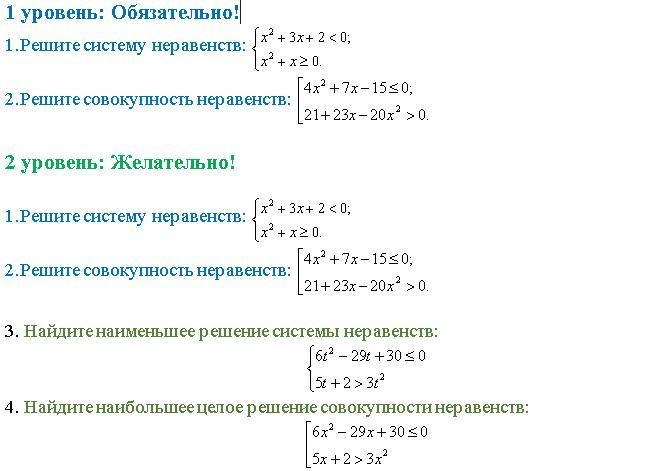 1 уровень: Обязательно!

1.Решите систему неравенств: $\begin{cases} x^2+3x+2<0; \\ x^2+x\geq 0. \end{cases}$

2.Решите совокупность неравенств: $\left[\begin{array}{l} 4x^2+7x-15\leq 0; \\ 21+23x-20x^2>0. \end{array}\right.$

2 уровень: Желательно!

1.Решите систему неравенств: $\begin{cases} x^2+3x+2<0; \\ x^2+x\geq 0. \end{cases}$

2.Решите совокупность неравенств: $\left[\begin{array}{l} 4x^2+7x-15\leq 0; \\ 21+23x-20x^2>0. \end{array}\right.$

3. Найдите наименьшее решение системы неравенств:

$\begin{cases} 6t^2-29t+30\leq 0 \\ 5t+2>3t^2 \end{cases}$

4. Найдите наибольшее целое решение совокупности неравенств:

$\left[\begin{array}{l} 6x^2-29x+30\leq 0 \\ 5x+2>3x^2 \end{array}\right.$